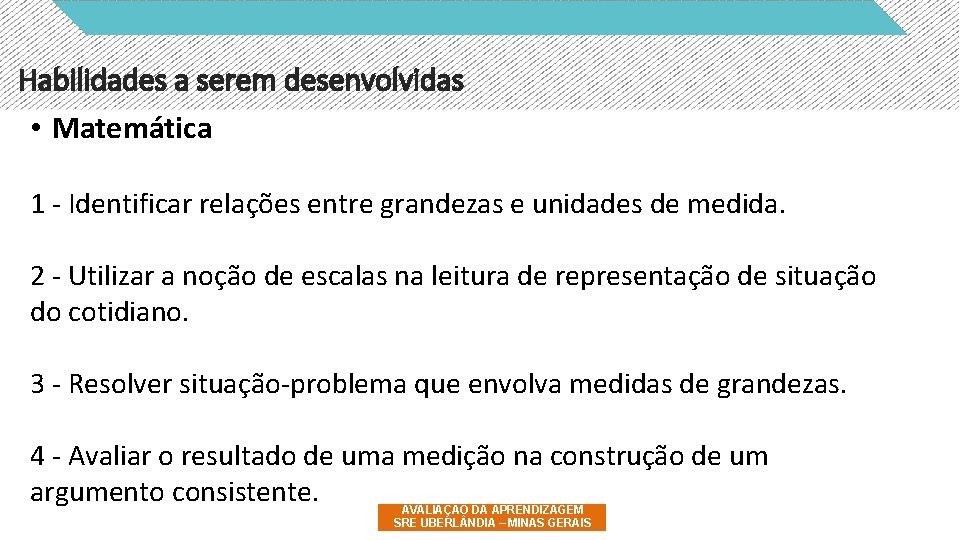 Habilidades a serem desenvolvidas

• Matemática

1 - Identificar relações entre grandezas e unidades de medida.

2 - Utilizar a noção de escalas na leitura de representação de situação do cotidiano.

3 - Resolver situação-problema que envolva medidas de grandezas.

4 - Avaliar o resultado de uma medição na construção de um argumento consistente.

AVALIAÇÃO DA APRENDIZAGEM
SRE UBERLÂNDIA – MINAS GERAIS